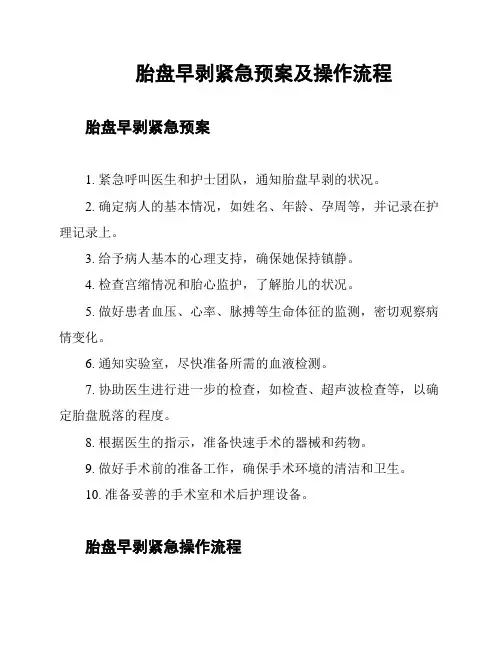 胎盘早剥紧急预案及操作流程

胎盘早剥紧急预案

1. 紧急呼叫医生和护士团队，通知胎盘早剥的状况。

2. 确定病人的基本情况，如姓名、年龄、孕周等，并记录在护理记录上。

3. 给予病人基本的心理支持，确保她保持镇静。

4. 检查宫缩情况和胎心监护，了解胎儿的状况。

5. 做好患者血压、心率、脉搏等生命体征的监测，密切观察病情变化。

6. 通知实验室，尽快准备所需的血液检测。

7. 协助医生进行进一步的检查，如检查、超声波检查等，以确定胎盘脱落的程度。

8. 根据医生的指示，准备快速手术的器械和药物。

9. 做好手术前的准备工作，确保手术环境的清洁和卫生。

10. 准备妥善的手术室和术后护理设备。

胎盘早剥紧急操作流程